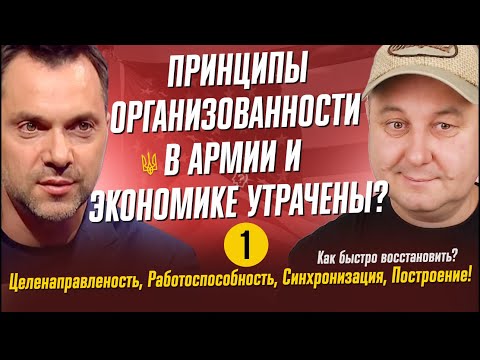 ПРИНЦИПЫ ОРГАНИЗОВАННОСТИ В АРМИИ И ЭКОНОМИКЕ УТРАЧЕНЫ?

1

Как быстро восстановить?

Целенаправленость, Работоспособность, Синхронизация, Построение!